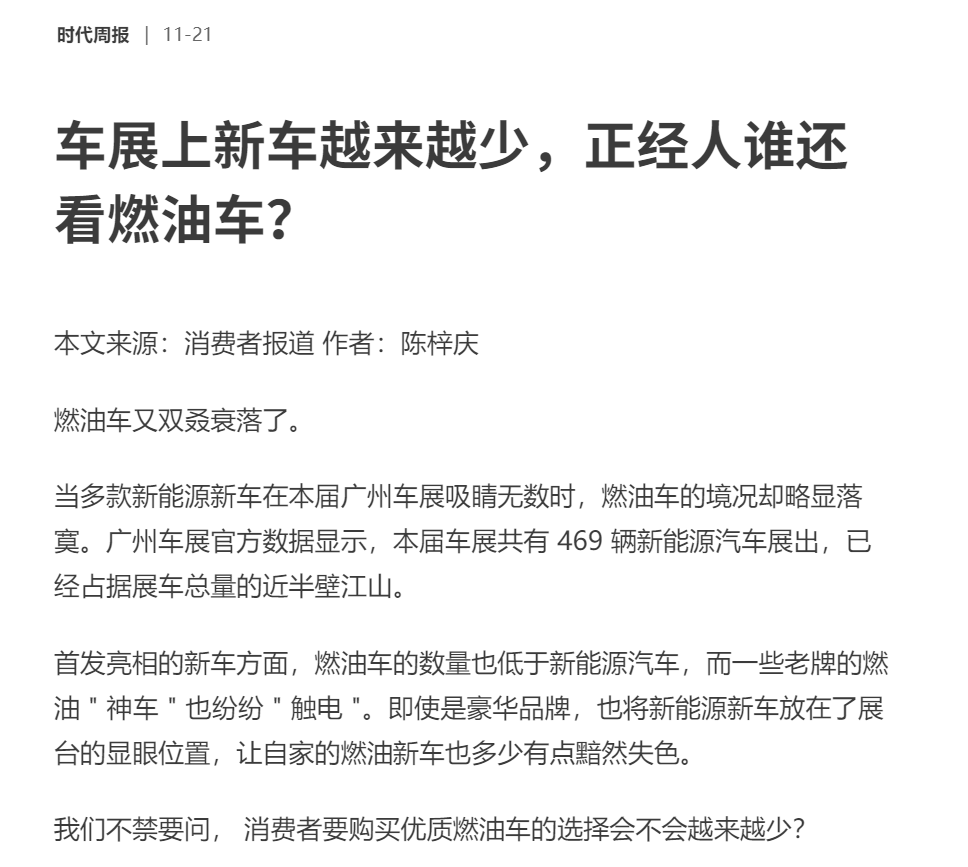 时代周报 | 11-21

车展上新车越来越少，正经人谁还看燃油车？

本文来源：消费者报道 作者：陈梓庆

燃油车又双叒衰落了。

当多款新能源新车在本届广州车展吸睛无数时，燃油车的境况却略显落寞。广州车展官方数据显示，本届车展共有 469 辆新能源汽车展出，已经占据展车总量的近半壁江山。

首发亮相的新车方面，燃油车的数量也低于新能源汽车，而一些老牌的燃油 " 神车 " 也纷纷 " 触电 "。即使是豪华品牌，也将新能源新车放在了展台的显眼位置，让自家的燃油新车也多少有点黯然失色。

我们不禁要问， 消费者要购买优质燃油车的选择会不会越来越少？